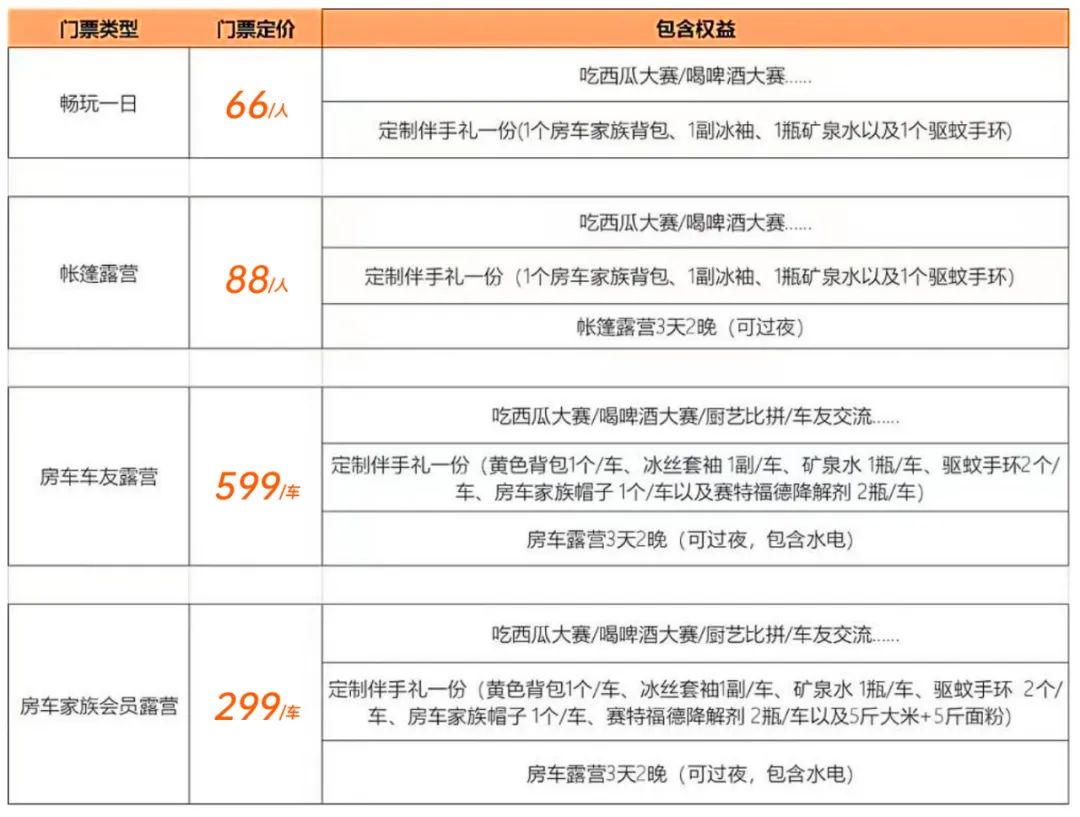 | 门票类型 | 门票定价 | 包含权益 |
|---|---|---|
| 畅玩一日 | 66/人 | 吃西瓜大赛/喝啤酒大赛...... |
| | | 定制伴手礼一份(1个房车家族背包、1副冰袖、1瓶矿泉水以及1个驱蚊手环) |
| 帐篷露营 | 88/人 | 吃西瓜大赛/喝啤酒大赛...... |
| | | 定制伴手礼一份（1个房车家族背包、1副冰袖、1瓶矿泉水以及1个驱蚊手环） |
| | | 帐篷露营3天2晚（可过夜） |
| 房车车友露营 | 599/车 | 吃西瓜大赛/喝啤酒大赛/厨艺比拼/车友交流...... |
| | | 定制伴手礼一份（黄色背包1个/车、冰丝套袖 1副/车、矿泉水 1瓶/车、驱蚊手环2个/车、房车家族帽子 1个/车以及赛特福德降解剂 2瓶/车） |
| | | 房车露营3天2晚（可过夜，包含水电） |
| 房车家族会员露营 | 299/车 | 吃西瓜大赛/喝啤酒大赛/厨艺比拼/车友交流...... |
| | | 定制伴手礼一份（黄色背包1个/车、冰丝套袖1副/车、矿泉水 1瓶/车、驱蚊手环 2个/车、房车家族帽子 1个/车、赛特福德降解剂 2瓶/车以及5斤大米+5斤面粉） |
| | | 房车露营3天2晚（可过夜，包含水电） |